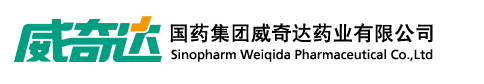 威奇达
国药集团威奇达药业有限公司
Sinopharm Weiqida Pharmaceutical Co.,Ltd